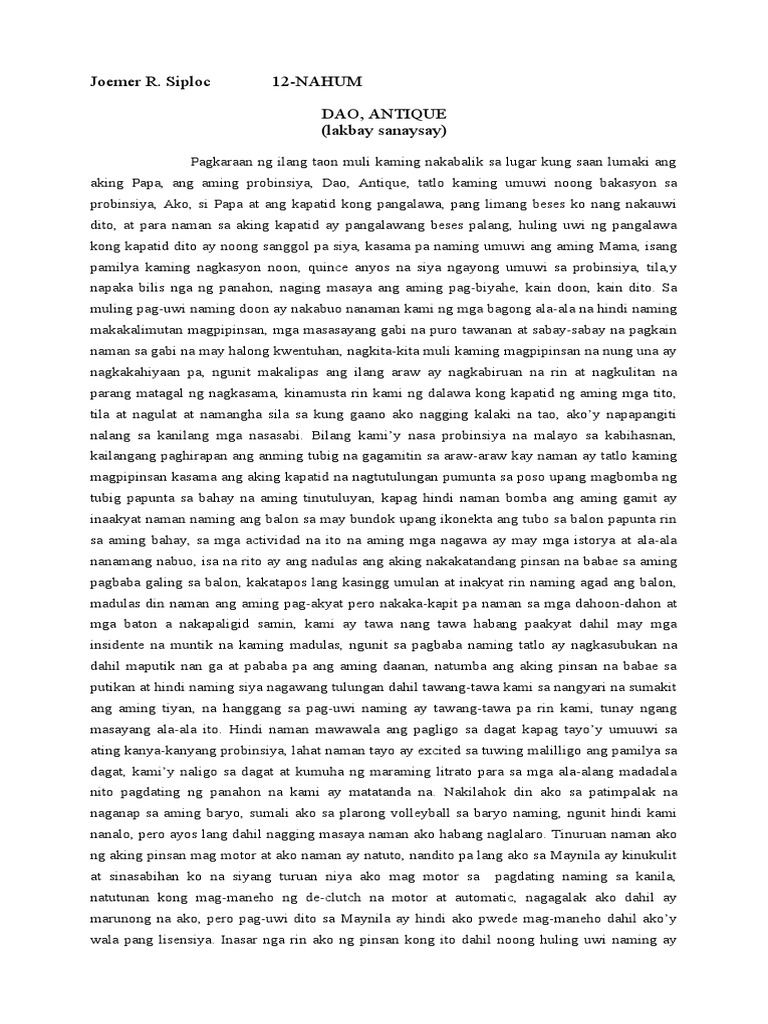 Joemer R. Siploc 12-NAHUM

DAO, ANTIQUE
(lakbay sanaysay)

Pagkaraan ng ilang taon muli kaming nakabalik sa lugar kung saan lumaki ang aking Papa, ang aming probinsiya, Dao, Antique, tatlo kaming umuwi noong bakasyon sa probinsiya, Ako, si Papa at ang kapatid kong pangalawa, pang limang beses ko nang nakauwi dito, at para naman sa aking kapatid ay pangalawang beses palang, huling uwi ng pangalawa kong kapatid dito ay noong sanggol pa siya, kasama pa naming umuwi ang aming Mama, isang pamilya kaming nagkasyon noon, quince anyos na siya ngayong umuwi sa probinsiya, tila,y napaka bilis nga ng panahon, naging masaya ang aming pag-biyahe, kain doon, kain dito. Sa muling pag-uwi naming doon ay nakabuo nanaman kami ng mga bagong ala-ala na hindi naming makakalimutan magpipinsan, mga masasayang gabi na puro tawanan at sabay-sabay na pagkain naman sa gabi na may halong kwentuhan, nagkita-kita muli kaming magpipinsan na nung una ay nagkakahiyaan pa, ngunit makalipas ang ilang araw ay nagkabiruan na rin at nagkulitan na parang matagal ng nagkasama, kinamusta rin kami ng dalawa kong kapatid ng aming mga tito, tila at nagulat at namangha sila sa kung gaano ako nagging kalaki na tao, ako'y napapangiti nalang sa kanilang mga nasasabi. Bilang kami'y nasa probinsiya na malayo sa kabihasnan, kailangang paghirapan ang anming tubig na gagamitin sa araw-araw kay naman ay tatlo kaming magpipinsan kasama ang aking kapatid na nagtutulungan pumunta sa poso upang magbomba ng tubig papunta sa bahay na aming tinutuluyan, kapag hindi naman bomba ang aming gamit ay inaakyat naman naming ang balon sa may bundok upang ikonekta ang tubo sa balon papunta rin sa aming bahay, sa mga actividad na ito na aming mga nagawa ay may mga istorya at ala-ala nanamang nabuo, isa na rito ay ang nadulas ang aking nakakatandang pinsan na babae sa aming pagbaba galing sa balon, kakatapos lang kasingg umulan at inakyat rin naming agad ang balon, madulas din naman ang aming pag-akyat pero nakaka-kapit pa naman sa mga dahoon-dahon at mga baton a nakapaligid samin, kami ay tawa nang tawa habang paakyat dahil may mga insidente na muntik na kaming madulas, ngunit sa pagbaba naming tatlo ay nagkasubukan na dahil maputik nan ga at pababa pa ang aming daanan, natumba ang aking pinsan na babae sa putikan at hindi naming siya nagawang tulungan dahil tawang-tawa kami sa nangyari na sumakit ang aming tiyan, na hanggang sa pag-uwi naming ay tawang-tawa pa rin kami, tunay ngang masayang ala-ala ito. Hindi naman mawawala ang pagligo sa dagat kapag tayo'y umuuwi sa ating kanya-kanyang probinsiya, lahat naman tayo ay excited sa tuwing malilligo ang pamilya sa dagat, kami'y naligo sa dagat at kumuha ng maraming litrato para sa mga ala-alang madadala nito pagdating ng panahon na kami ay matatanda na. Nakilahok din ako sa patimpalak na naganap sa aming baryo, sumali ako sa plarong volleyball sa baryo naming, ngunit hindi kami nanalo, pero ayos lang dahil nagging masaya naman ako habang naglalaro. Tinuruan naman ako ng aking pinsan mag motor at ako naman ay natuto, nandito pa lang ako sa Maynila ay kinukulit at sinasabihan ko na siyang turuan niya ako mag motor sa pagdating naming sa kanila, natutunan kong mag-maneho ng de-clutch na motor at automatic, nagagalak ako dahil ay marunong na ako, pero pag-uwi dito sa Maynila ay hindi ako pwede mag-maneho dahil ako'y wala pang lisensiya. Inasar nga rin ako ng pinsan kong ito dahil noong huling uwi naming ay